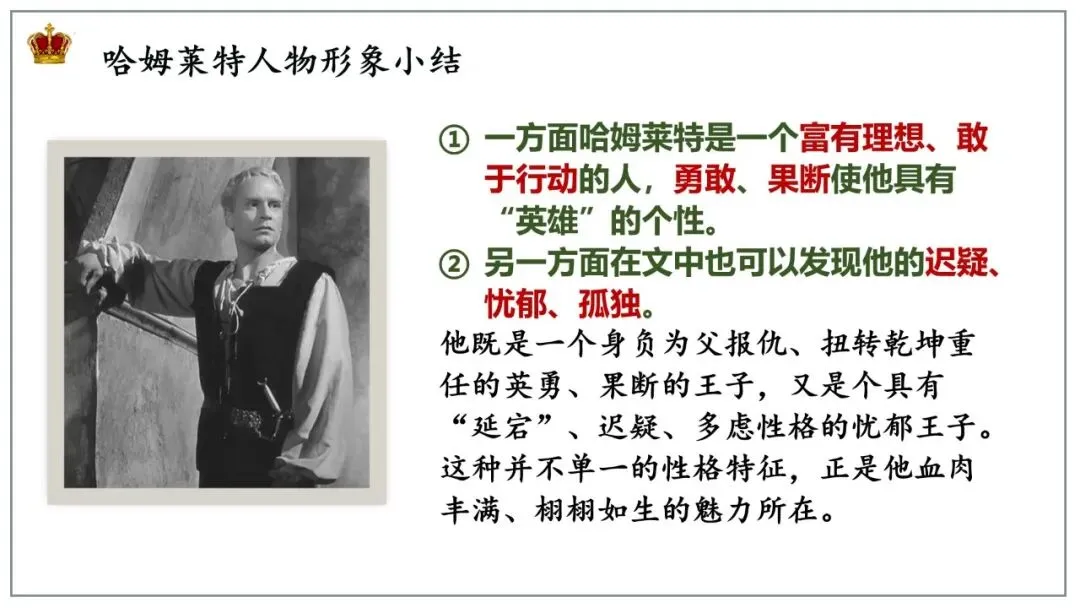 哈姆莱特人物形象小结

① 一方面哈姆莱特是一个富有理想、敢于行动的人，勇敢、果断使他具有“英雄”的个性。

② 另一方面在文中也可以发现他的迟疑、忧郁、孤独。

他既是一个身负为父报仇、扭转乾坤重任的英勇、果断的王子，又是个具有“延宕”、迟疑、多虑性格的忧郁王子。这种并不单一的性格特征，正是他血肉丰满、栩栩如生的魅力所在。